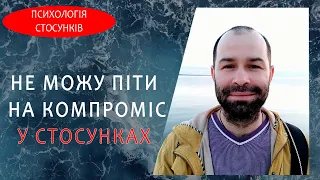 ПСИХОЛОГІЯ СТОСУНКІВ

НЕ МОЖУ ПІТИ НА КОМПРОМІС У СТОСУНКАХ